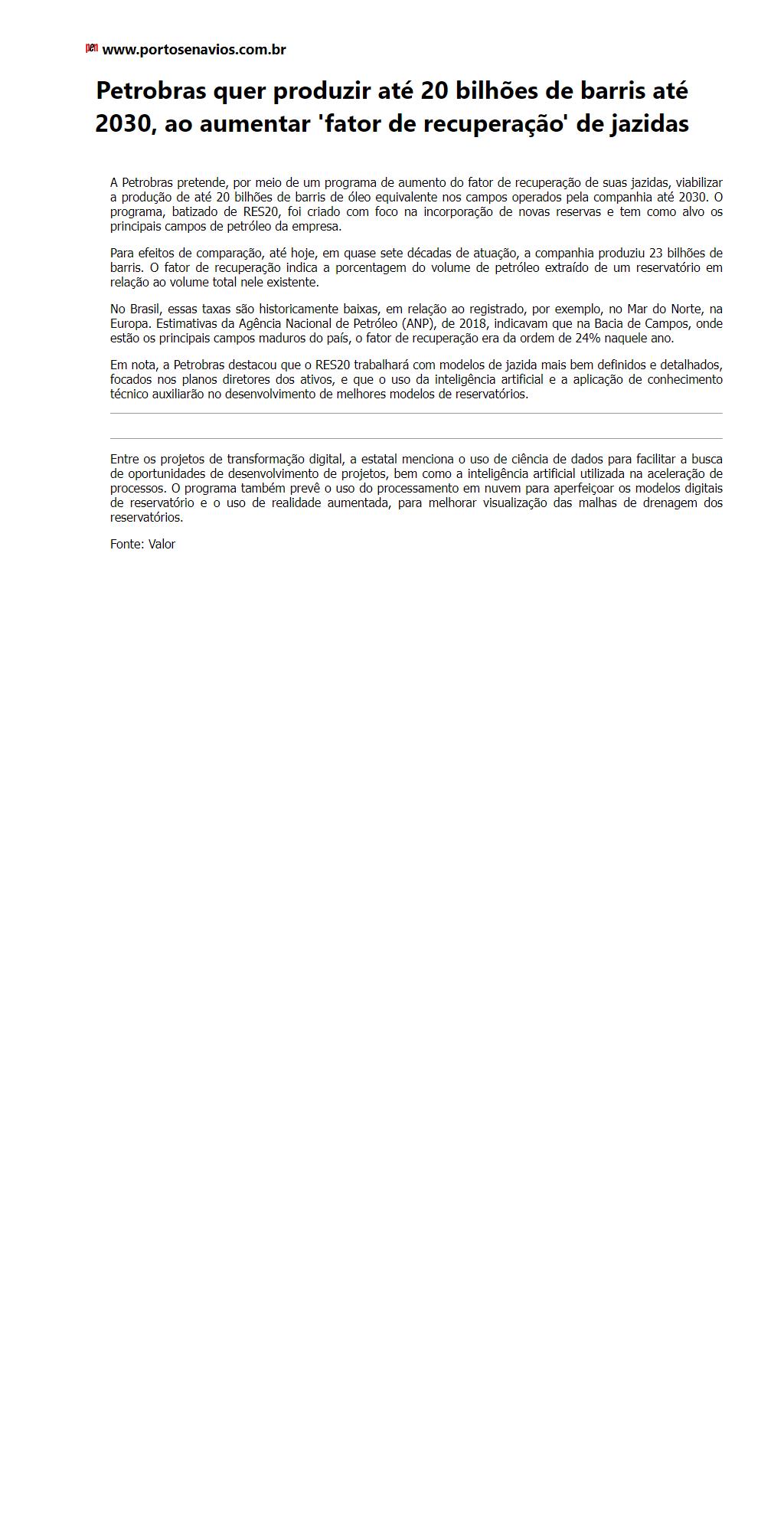 pen www.portosenavios.com.br

Petrobras quer produzir até 20 bilhões de barris até 2030, ao aumentar 'fator de recuperação' de jazidas

A Petrobras pretende, por meio de um programa de aumento do fator de recuperação de suas jazidas, viabilizar a produção de até 20 bilhões de barris de óleo equivalente nos campos operados pela companhia até 2030. O programa, batizado de RES20, foi criado com foco na incorporação de novas reservas e tem como alvo os principais campos de petróleo da empresa.

Para efeitos de comparação, até hoje, em quase sete décadas de atuação, a companhia produziu 23 bilhões de barris. O fator de recuperação indica a porcentagem do volume de petróleo extraído de um reservatório em relação ao volume total nele existente.

No Brasil, essas taxas são historicamente baixas, em relação ao registrado, por exemplo, no Mar do Norte, na Europa. Estimativas da Agência Nacional de Petróleo (ANP), de 2018, indicavam que na Bacia de Campos, onde estão os principais campos maduros do país, o fator de recuperação era da ordem de 24% naquele ano.

Em nota, a Petrobras destacou que o RES20 trabalhará com modelos de jazida mais bem definidos e detalhados, focados nos planos diretores dos ativos, e que o uso da inteligência artificial e a aplicação de conhecimento técnico auxiliarão no desenvolvimento de melhores modelos de reservatórios.

Entre os projetos de transformação digital, a estatal menciona o uso de ciência de dados para facilitar a busca de oportunidades de desenvolvimento de projetos, bem como a inteligência artificial utilizada na aceleração de processos. O programa também prevê o uso do processamento em nuvem para aperfeiçoar os modelos digitais de reservatório e o uso de realidade aumentada, para melhorar visualização das malhas de drenagem dos reservatórios.

Fonte: Valor